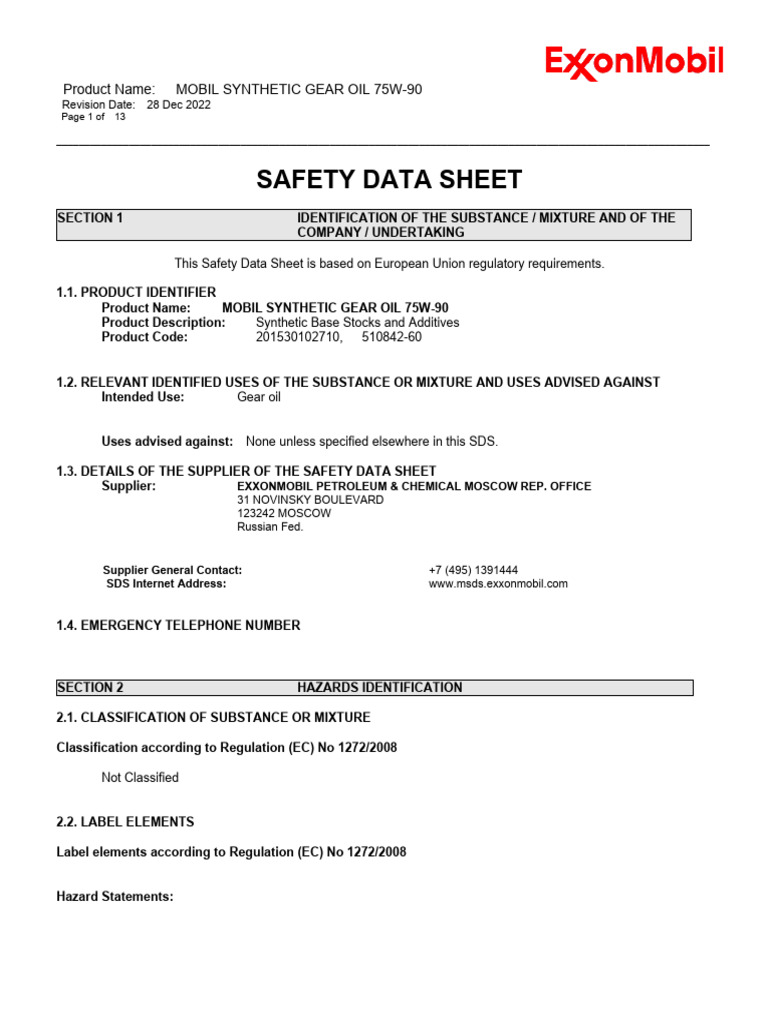 ExxonMobil

Product Name: MOBIL SYNTHETIC GEAR OIL 75W-90
Revision Date: 28 Dec 2022
Page 1 of 13

SAFETY DATA SHEET

SECTION 1 IDENTIFICATION OF THE SUBSTANCE / MIXTURE AND OF THE COMPANY / UNDERTAKING

This Safety Data Sheet is based on European Union regulatory requirements.

1.1. PRODUCT IDENTIFIER
Product Name: MOBIL SYNTHETIC GEAR OIL 75W-90
Product Description: Synthetic Base Stocks and Additives
Product Code: 201530102710, 510842-60

1.2. RELEVANT IDENTIFIED USES OF THE SUBSTANCE OR MIXTURE AND USES ADVISED AGAINST
Intended Use: Gear oil

Uses advised against: None unless specified elsewhere in this SDS.

1.3. DETAILS OF THE SUPPLIER OF THE SAFETY DATA SHEET
Supplier: EXXONMOBIL PETROLEUM & CHEMICAL MOSCOW REP. OFFICE
31 NOVINSKY BOULEVARD
123242 MOSCOW
Russian Fed.

Supplier General Contact: +7 (495) 1391444
SDS Internet Address: www.msds.exxonmobil.com

1.4. EMERGENCY TELEPHONE NUMBER

SECTION 2 HAZARDS IDENTIFICATION

2.1. CLASSIFICATION OF SUBSTANCE OR MIXTURE

Classification according to Regulation (EC) No 1272/2008

Not Classified

2.2. LABEL ELEMENTS

Label elements according to Regulation (EC) No 1272/2008

Hazard Statements: